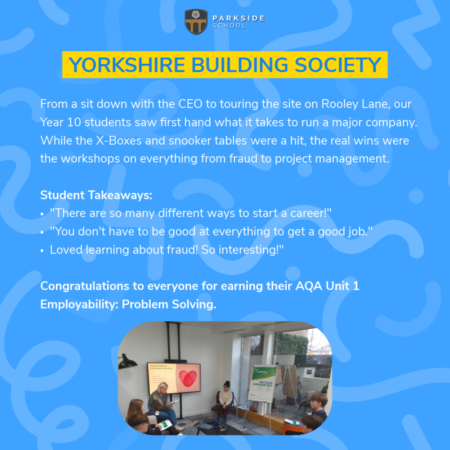 PARKSIDE SCHOOL

YORKSHIRE BUILDING SOCIETY

From a sit down with the CEO to touring the site on Rooley Lane, our Year 10 students saw first hand what it takes to run a major company. While the X-Boxes and snooker tables were a hit, the real wins were the workshops on everything from fraud to project management.

Student Takeaways:
• "There are so many different ways to start a career!"
• "You don't have to be good at everything to get a good job."
• Loved learning about fraud! So interesting!"

Congratulations to everyone for earning their AQA Unit 1 Employability: Problem Solving.